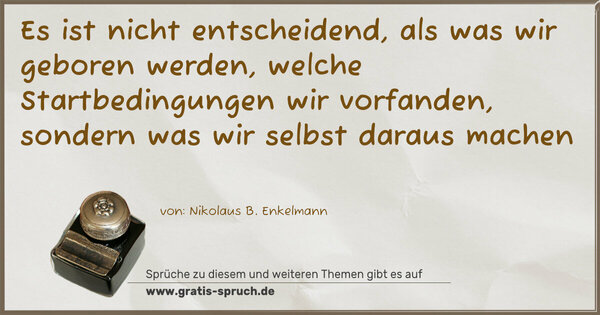 Es ist nicht entscheidend, als was wir geboren werden, welche Startbedingungen wir vorfanden, sondern was wir selbst daraus machen

von: Nikolaus B. Enkelmann

Sprüche zu diesem und weiteren Themen gibt es auf
www.gratis-spruch.de